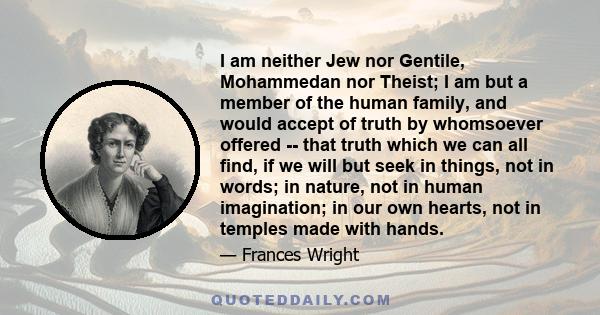 I am neither Jew nor Gentile, Mohammedan nor Theist; I am but a member of the human family, and would accept of truth by whomsoever offered -- that truth which we can all find, if we will but seek in things, not in words; in nature, not in human imagination; in our own hearts, not in temples made with hands.

— Frances Wright

QUOTEDDAILY.COM